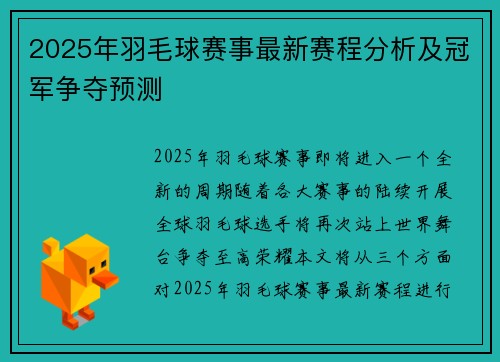 2025年羽毛球赛事最新赛程分析及冠军争夺预测

2025年羽毛球赛事即将进入一个全新的周期随着各大赛事的陆续开展全球羽毛球选手将再次站上世界舞台争夺至高荣耀本文将从三个方面对2025年羽毛球赛事最新赛程进行